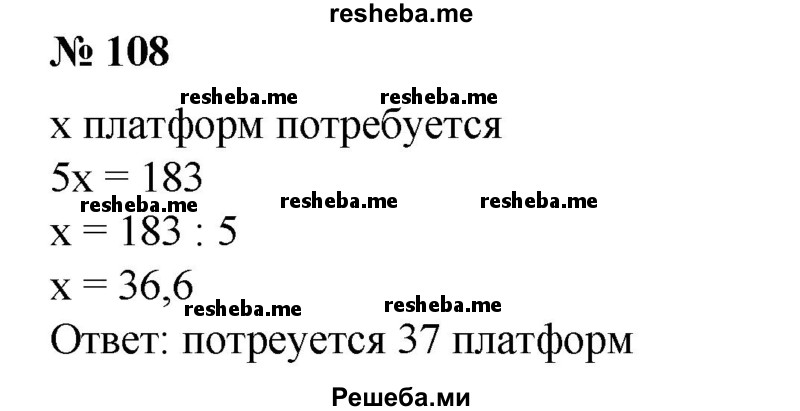 resheba.me

№ 108

resheba.me resheba.me

x платформ потребуется

$5x = 183$

resheba.me resheba.me resheba.me

$x = 183 : 5$

$x = 36,6$

resheba.me resheba.me

Ответ: потреуется 37 платформ

Решеба.ми